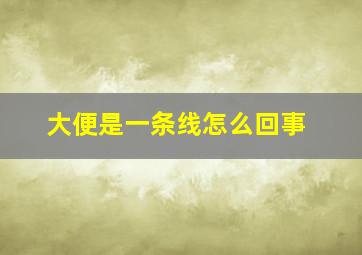 大便是一条线怎么回事